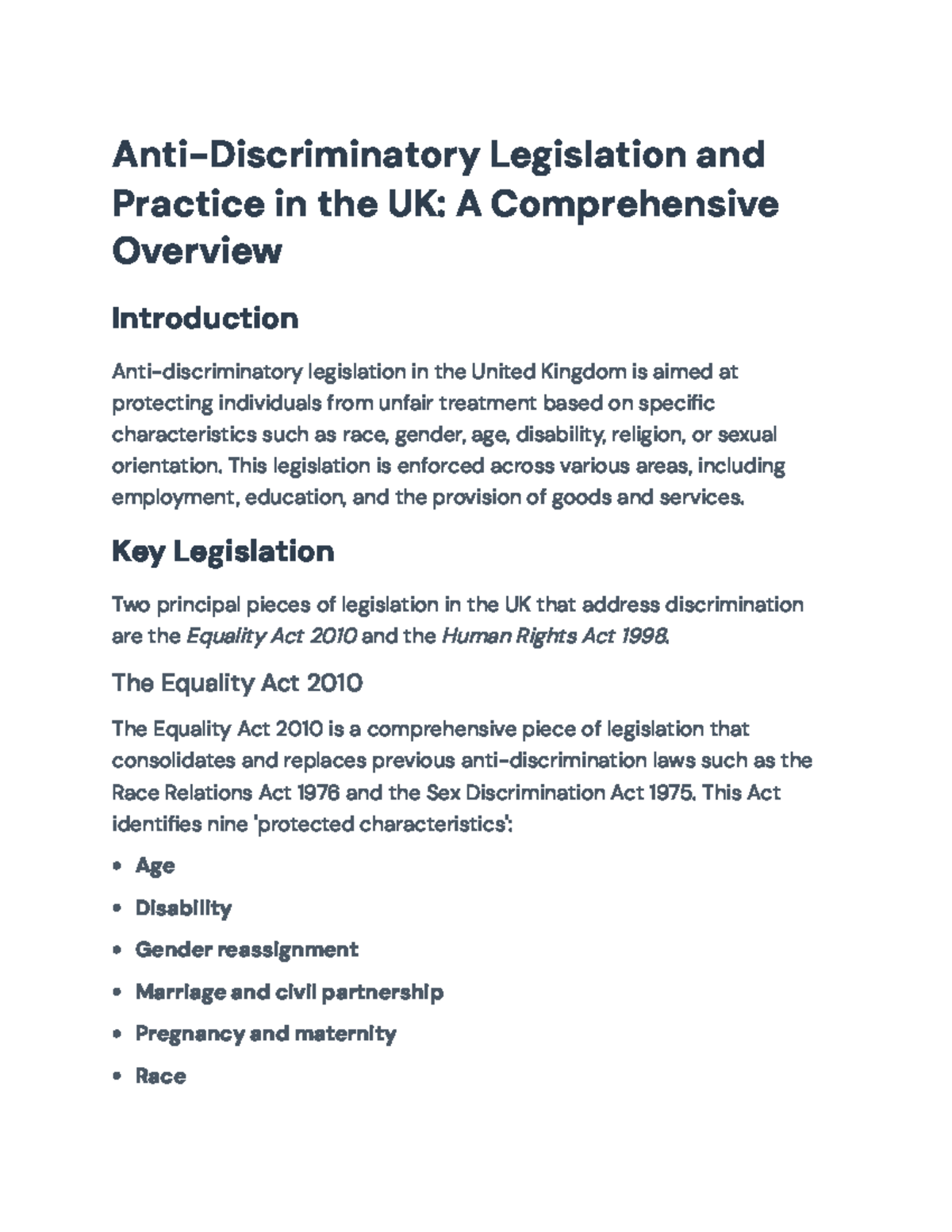 Anti-Discriminatory Legislation and Practice in the UK: A Comprehensive Overview

Introduction

Anti-discriminatory legislation in the United Kingdom is aimed at protecting individuals from unfair treatment based on specific characteristics such as race, gender, age, disability, religion, or sexual orientation. This legislation is enforced across various areas, including employment, education, and the provision of goods and services.

Key Legislation

Two principal pieces of legislation in the UK that address discrimination are the Equality Act 2010 and the Human Rights Act 1998.

The Equality Act 2010

The Equality Act 2010 is a comprehensive piece of legislation that consolidates and replaces previous anti-discrimination laws such as the Race Relations Act 1976 and the Sex Discrimination Act 1975. This Act identifies nine 'protected characteristics':

• Age
• Disability
• Gender reassignment
• Marriage and civil partnership
• Pregnancy and maternity
• Race